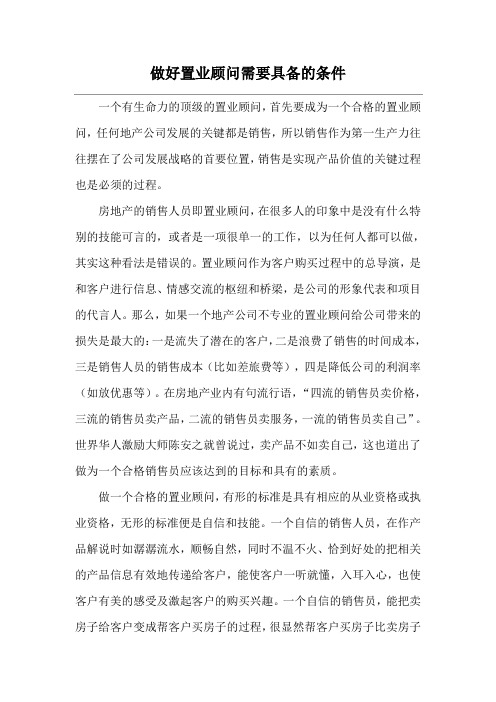 做好置业顾问需要具备的条件

一个有生命力的顶级的置业顾问，首先要成为一个合格的置业顾问，任何地产公司发展的关键都是销售，所以销售作为第一生产力往往摆在了公司发展战略的首要位置，销售是实现产品价值的关键过程也是必须的过程。

房地产的销售人员即置业顾问，在很多人的印象中是没有什么特别的技能可言的，或者是一项很单一的工作，以为任何人都可以做，其实这种看法是错误的。置业顾问作为客户购买过程中的总导演，是和客户进行信息、情感交流的枢纽和桥梁，是公司的形象代表和项目的代言人。那么，如果一个地产公司不专业的置业顾问给公司带来的损失是最大的：一是流失了潜在的客户，二是浪费了销售的时间成本，三是销售人员的销售成本（比如差旅费等），四是降低公司的利润率（如放优惠等）。在房地产业内有句流行语，“四流的销售员卖价格，三流的销售员卖产品，二流的销售员卖服务，一流的销售员卖自己”。世界华人激励大师陈安之就曾说过，卖产品不如卖自己，这也道出了做为一个合格销售员应该达到的目标和具有的素质。

做一个合格的置业顾问，有形的标准是具有相应的从业资格或执业资格，无形的标准便是自信和技能。一个自信的销售人员，在作产品解说时如潺潺流水，顺畅自然，同时不温不火、恰到好处的把相关的产品信息有效地传递给客户，能使客户一听就懂，入耳入心，也使客户有美的感受及激起客户的购买兴趣。一个自信的销售员，能把卖房子给客户变成帮客户买房子的过程，很显然帮客户买房子比卖房子